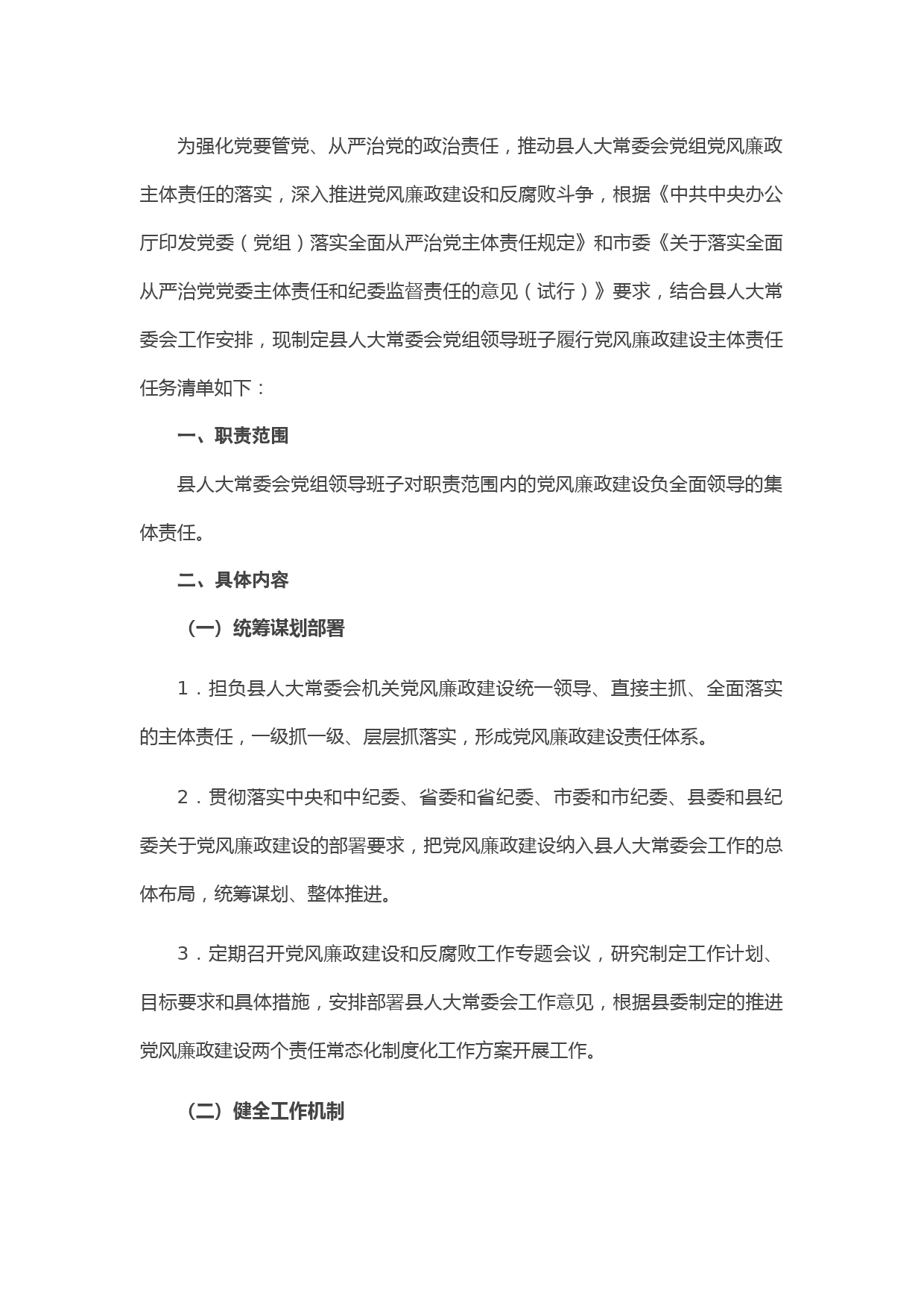 为强化党要管党、从严治党的政治责任，推动县人大常委会党组党风廉政主体责任的落实，深入推进党风廉政建设和反腐败斗争，根据《中共中央办公厅印发党委（党组）落实全面从严治党主体责任规定》和市委《关于落实全面从严治党党委主体责任和纪委监督责任的意见（试行）》要求，结合县人大常委会工作安排，现制定县人大常委会党组领导班子履行党风廉政建设主体责任任务清单如下：

一、职责范围

县人大常委会党组领导班子对职责范围内的党风廉政建设负全面领导的集体责任。

二、具体内容

（一）统筹谋划部署

1．担负县人大常委会机关党风廉政建设统一领导、直接主抓、全面落实的主体责任，一级抓一级、层层抓落实，形成党风廉政建设责任体系。

2．贯彻落实中央和中纪委、省委和省纪委、市委和市纪委、县委和县纪委关于党风廉政建设的部署要求，把党风廉政建设纳入县人大常委会工作的总体布局，统筹谋划、整体推进。

3．定期召开党风廉政建设和反腐败工作专题会议，研究制定工作计划、目标要求和具体措施，安排部署县人大常委会工作意见，根据县委制定的推进党风廉政建设两个责任常态化制度化工作方案开展工作。

（二）健全工作机制